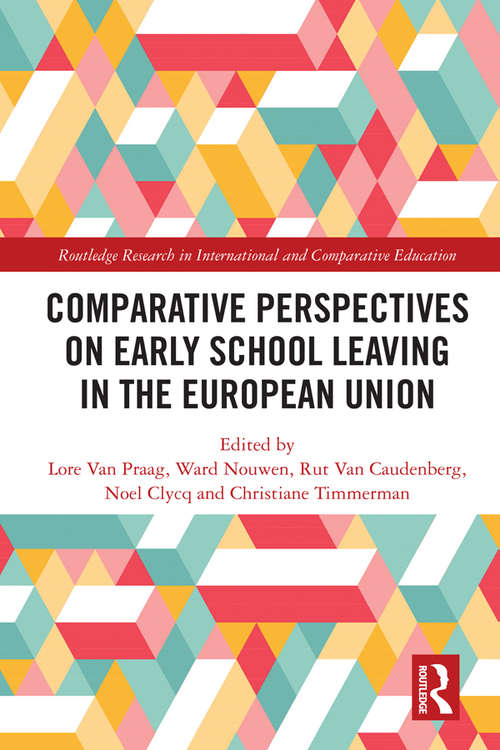 Routledge Research in International and Comparative Education

COMPARATIVE PERSPECTIVES ON EARLY SCHOOL LEAVING IN THE EUROPEAN UNION

Edited by
Lore Van Praag, Ward Nouwen, Rut Van Caudenberg, Noel Clycq and Christiane Timmerman

ROUTLEDGE